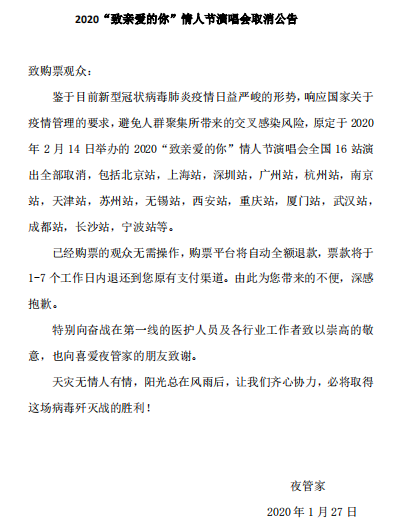 2020“致亲爱的你”情人节演唱会取消公告

致购票观众：

鉴于目前新型冠状病毒肺炎疫情日益严峻的形势，响应国家关于疫情管理的要求，避免人群聚集所带来的交叉感染风险，原定于 2020 年 2 月 14 日举办的 2020“致亲爱的你”情人节演唱会全国 16 站演出全部取消，包括北京站，上海站，深圳站，广州站，杭州站，南京站，天津站，苏州站，无锡站，西安站，重庆站，厦门站，武汉站，成都站，长沙站，宁波站等。

已经购票的观众无需操作，购票平台将自动全额退款，票款将于 1-7 个工作日内退还到您原有支付渠道。由此为您带来的不便，深感抱歉。

特别向奋战在第一线的医护人员及各行业工作者致以崇高的敬意，也向喜爱夜管家的朋友致谢。

天灾无情人有情，阳光总在风雨后，让我们齐心协力，必将取得这场病毒歼灭战的胜利！

夜管家

2020 年 1 月 27 日